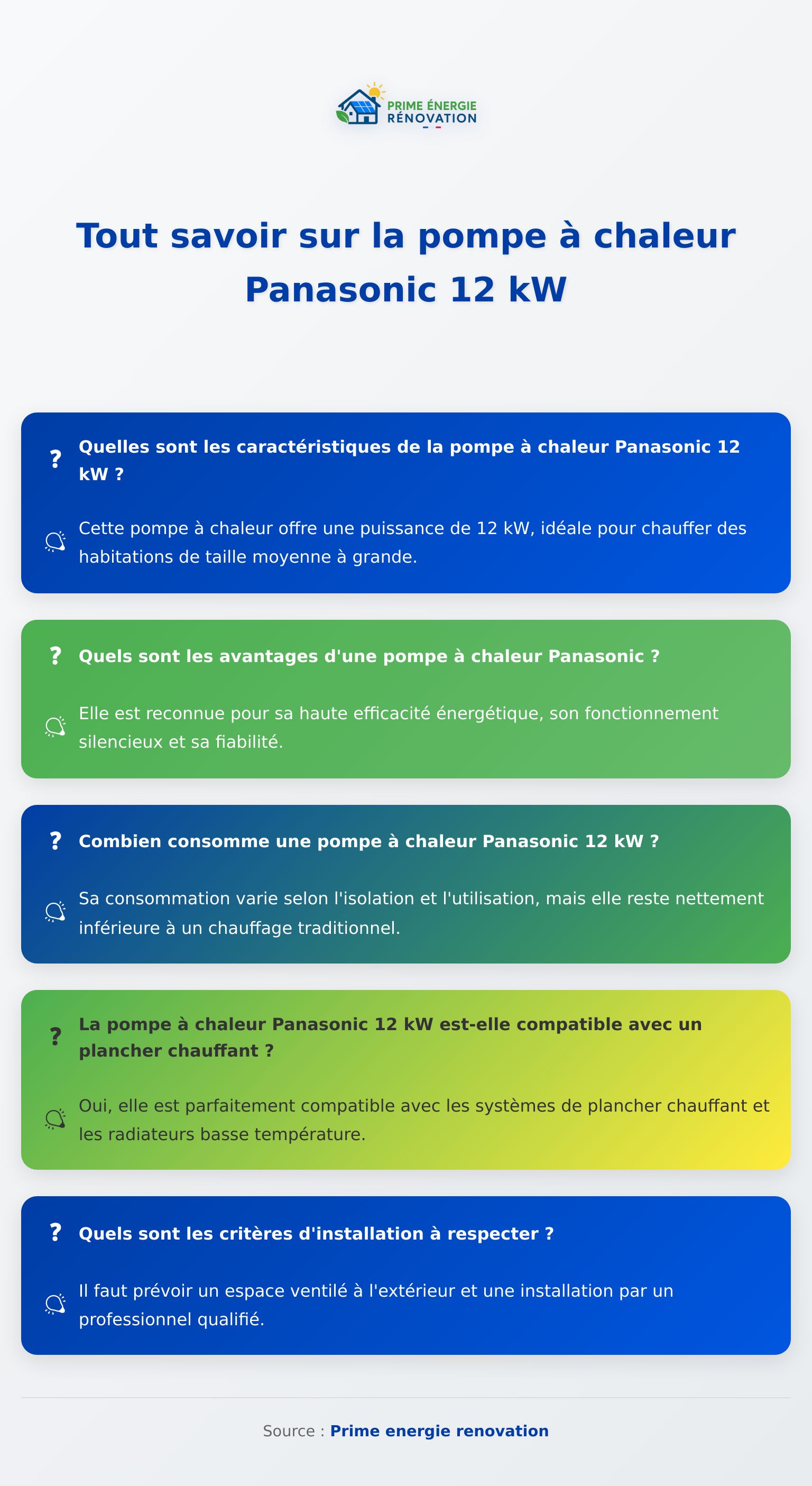 PRIME ÉNERGIE
RÉNOVATION

Tout savoir sur la pompe à chaleur Panasonic 12 kW

? Quelles sont les caractéristiques de la pompe à chaleur Panasonic 12 kW ?

Cette pompe à chaleur offre une puissance de 12 kW, idéale pour chauffer des habitations de taille moyenne à grande.

? Quels sont les avantages d'une pompe à chaleur Panasonic ?

Elle est reconnue pour sa haute efficacité énergétique, son fonctionnement silencieux et sa fiabilité.

? Combien consomme une pompe à chaleur Panasonic 12 kW ?

Sa consommation varie selon l'isolation et l'utilisation, mais elle reste nettement inférieure à un chauffage traditionnel.

? La pompe à chaleur Panasonic 12 kW est-elle compatible avec un plancher chauffant ?

Oui, elle est parfaitement compatible avec les systèmes de plancher chauffant et les radiateurs basse température.

? Quels sont les critères d'installation à respecter ?

Il faut prévoir un espace ventilé à l'extérieur et une installation par un professionnel qualifié.

Source : Prime energie renovation